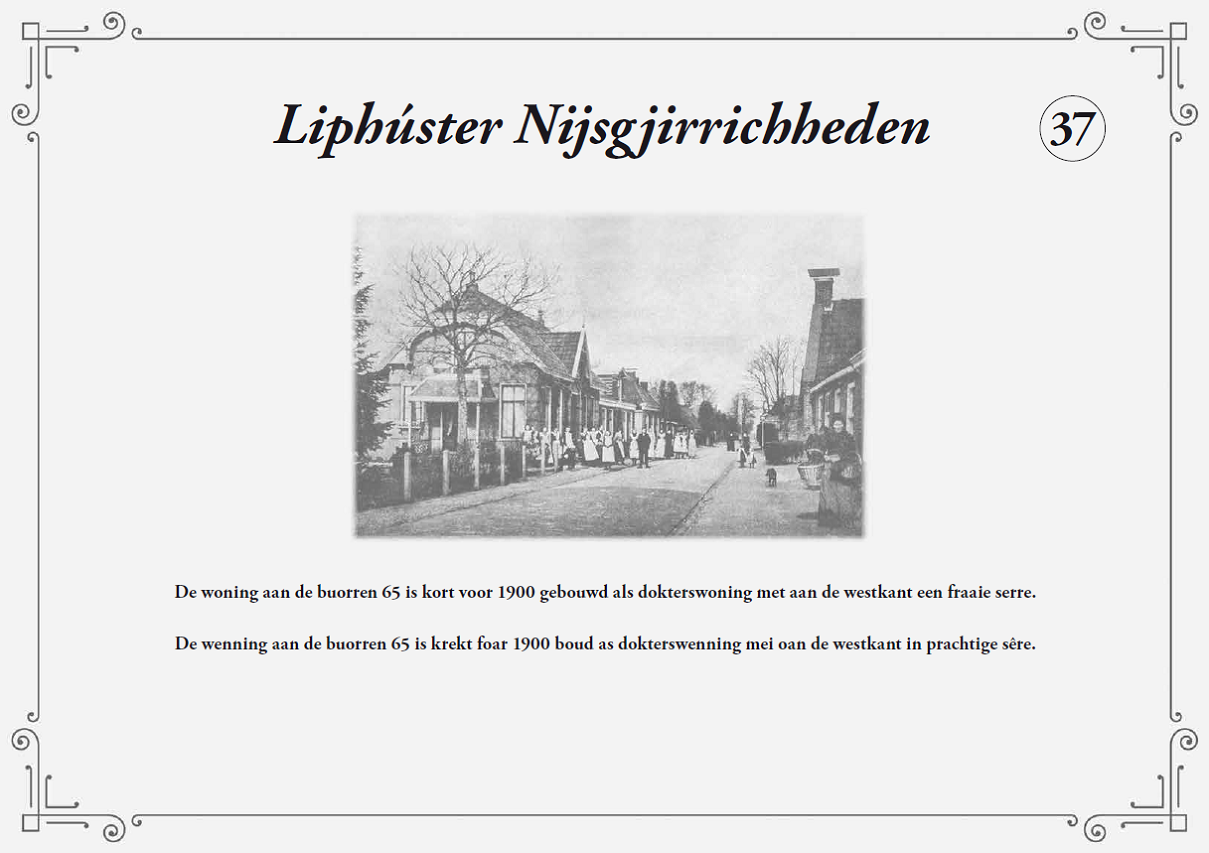 Liphúster Nijsgjirrichheden

37

De woning aan de buorren 65 is kort voor 1900 gebouwd als dokterswoning met aan de westkant een fraaie serre.

De wenning aan de buorren 65 is krekt foar 1900 boud as dokterswenning mei oan de westkant in prachtige sêre.